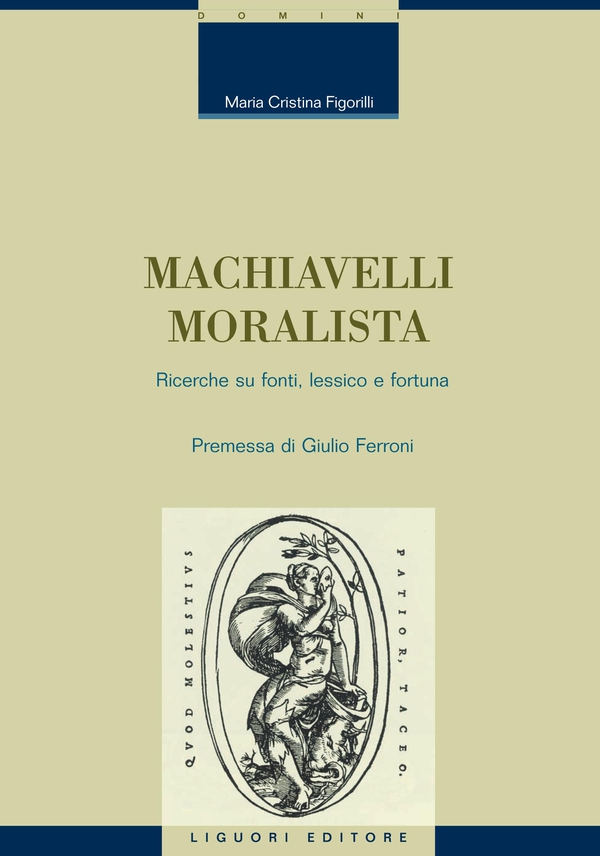 DOMINI

Maria Cristina Figorilli

MACHIAVELLI MORALISTA

Ricerche su fonti, lessico e fortuna

Premessa di Giulio Ferroni

QVOD MOLESTIVS

PATIOR, TACEO.

LIGUORI EDITORE